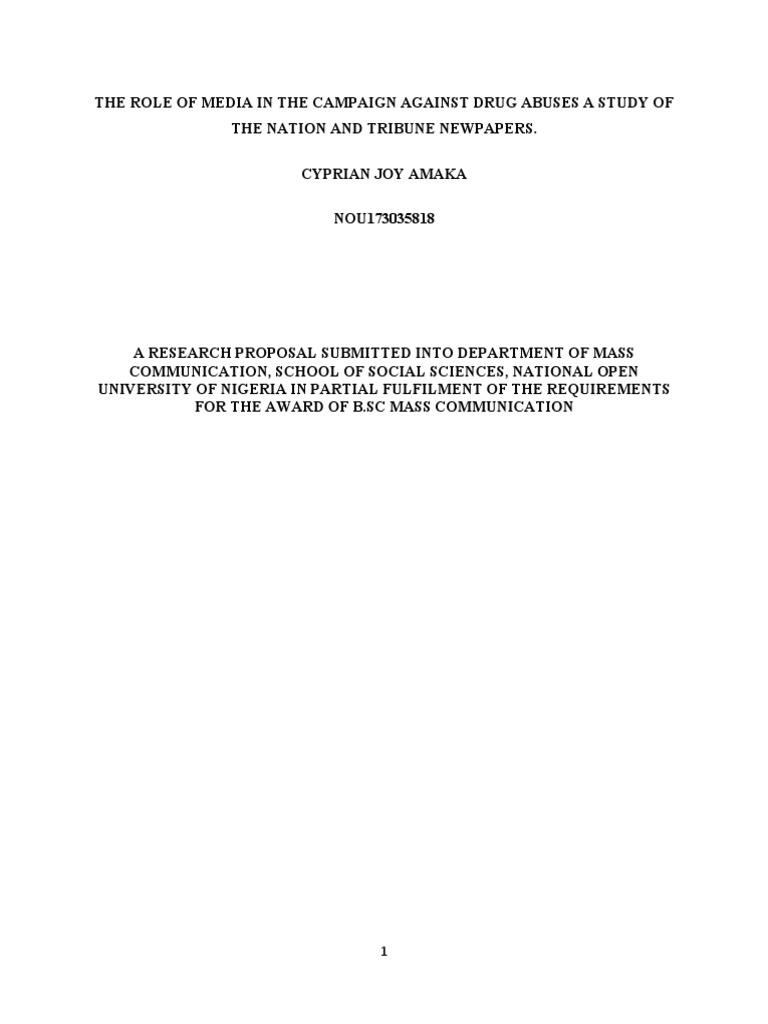 THE ROLE OF MEDIA IN THE CAMPAIGN AGAINST DRUG ABUSES A STUDY OF THE NATION AND TRIBUNE NEWPAPERS.

CYPRIAN JOY AMAKA

NOU173035818

A RESEARCH PROPOSAL SUBMITTED INTO DEPARTMENT OF MASS COMMUNICATION, SCHOOL OF SOCIAL SCIENCES, NATIONAL OPEN UNIVERSITY OF NIGERIA IN PARTIAL FULFILMENT OF THE REQUIREMENTS FOR THE AWARD OF B.SC MASS COMMUNICATION

1